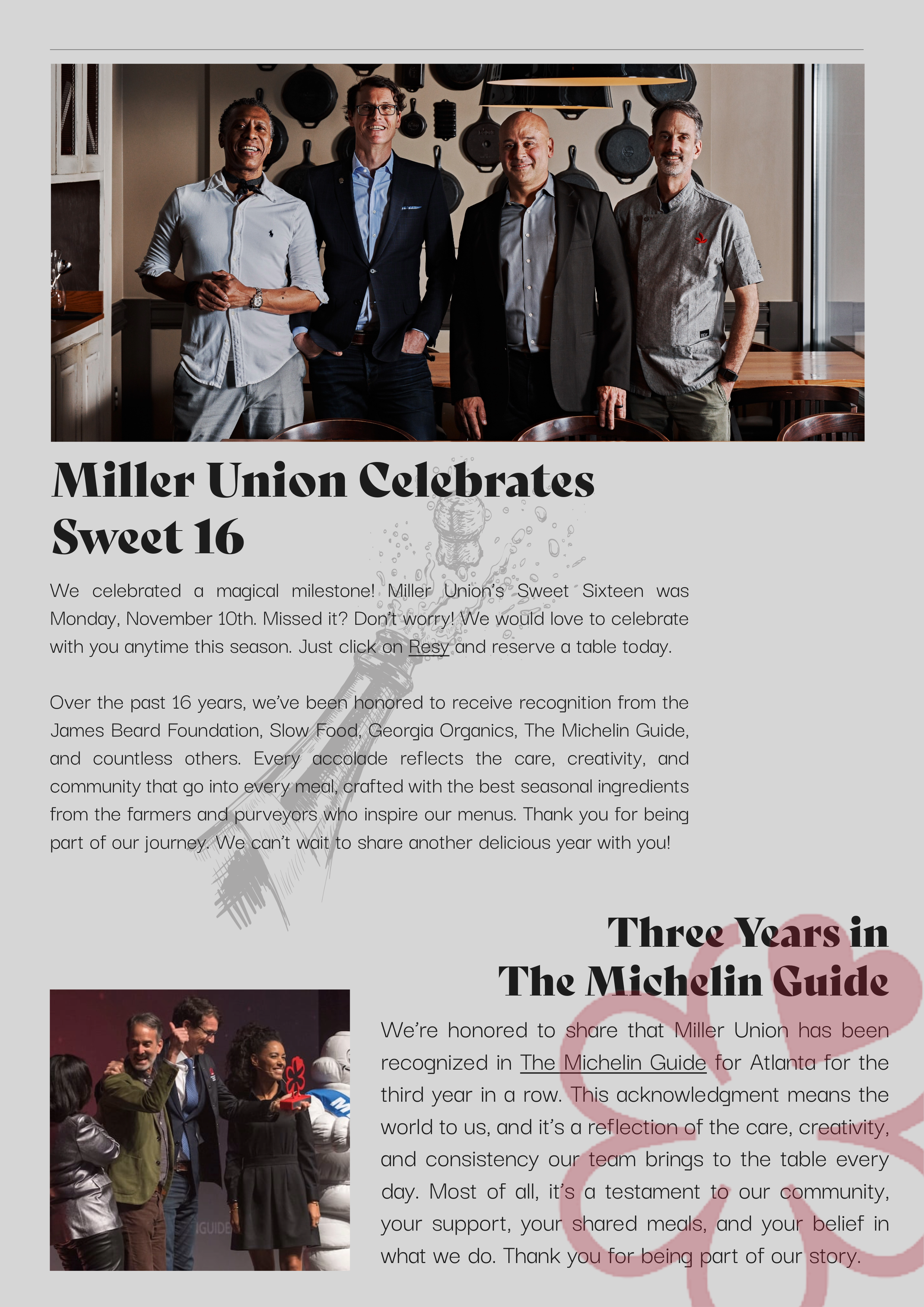 Miller Union Celebrates Sweet 16

We celebrated a magical milestone! Miller Union's Sweet Sixteen was Monday, November 10th. Missed it? Don't worry! We would love to celebrate with you anytime this season. Just click on Resy and reserve a table today.

Over the past 16 years, we've been honored to receive recognition from the James Beard Foundation, Slow Food, Georgia Organics, The Michelin Guide, and countless others. Every accolade reflects the care, creativity, and community that go into every meal, crafted with the best seasonal ingredients from the farmers and purveyors who inspire our menus. Thank you for being part of our journey. We can't wait to share another delicious year with you!

Three Years in The Michelin Guide

We're honored to share that Miller Union has been recognized in The Michelin Guide for Atlanta for the third year in a row. This acknowledgment means the world to us, and it's a reflection of the care, creativity, and consistency our team brings to the table every day. Most of all, it's a testament to our community, your support, your shared meals, and your belief in what we do. Thank you for being part of our story.